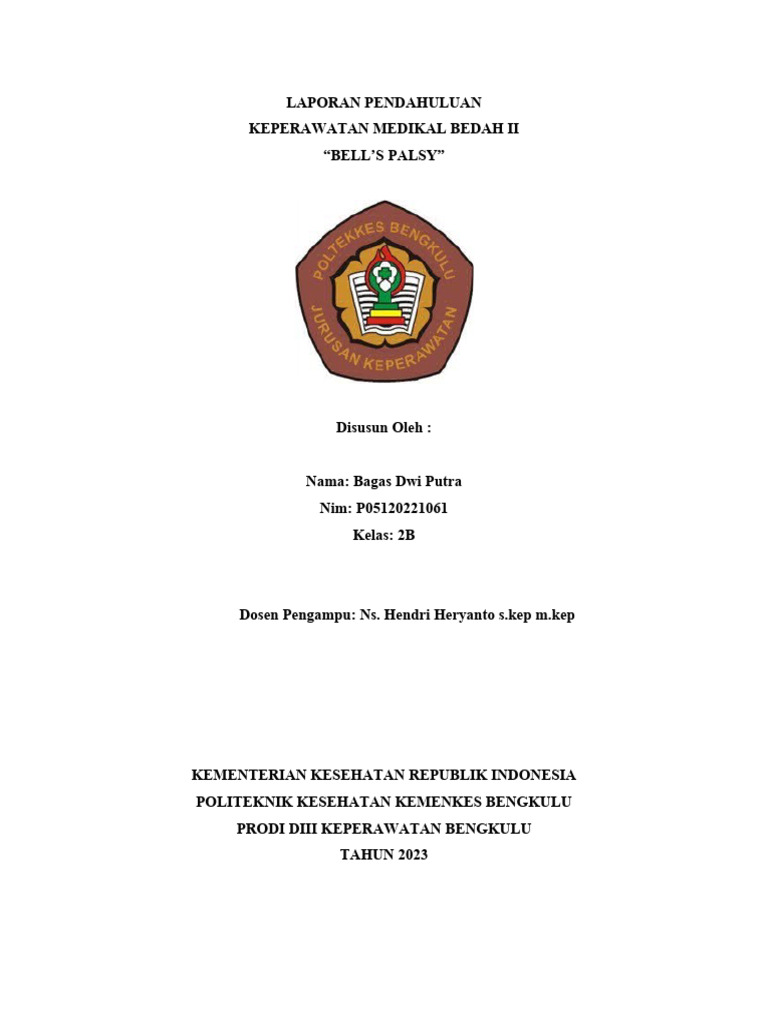 LAPORAN PENDAHULUAN
KEPERAWATAN MEDIKAL BEDAH II
“BELL’S PALSY”

POLTEKKES BENGKULU
JURUSAN KEPERAWATAN

Disusun Oleh :

Nama: Bagas Dwi Putra
Nim: P05120221061
Kelas: 2B

Dosen Pengampu: Ns. Hendri Heryanto s.kep m.kep

KEMENTERIAN KESEHATAN REPUBLIK INDONESIA
POLITEKNIK KESEHATAN KEMENKES BENGKULU
PRODI DIII KEPERAWATAN BENGKULU
TAHUN 2023